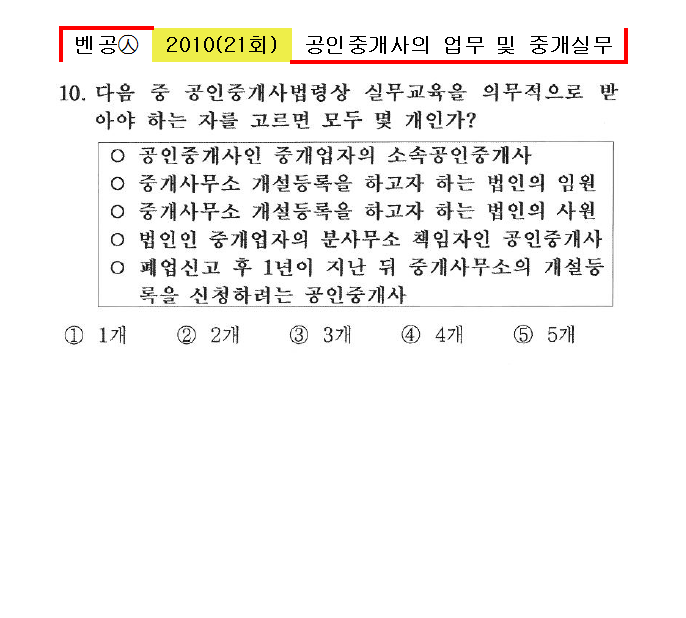 벤공㉦ 2010(21회) 공인중개사의 업무 및 중개실무

10. 다음 중 공인중개사법령상 실무교육을 의무적으로 받아야 하는 자를 고르면 모두 몇 개인가?

○ 공인중개사인 중개업자의 소속공인중개사
○ 중개사무소 개설등록을 하고자 하는 법인의 임원
○ 중개사무소 개설등록을 하고자 하는 법인의 사원
○ 법인인 중개업자의 분사무소 책임자인 공인중개사
○ 폐업신고 후 1년이 지난 뒤 중개사무소의 개설등록을 신청하려는 공인중개사

① 1개 ② 2개 ③ 3개 ④ 4개 ⑤ 5개